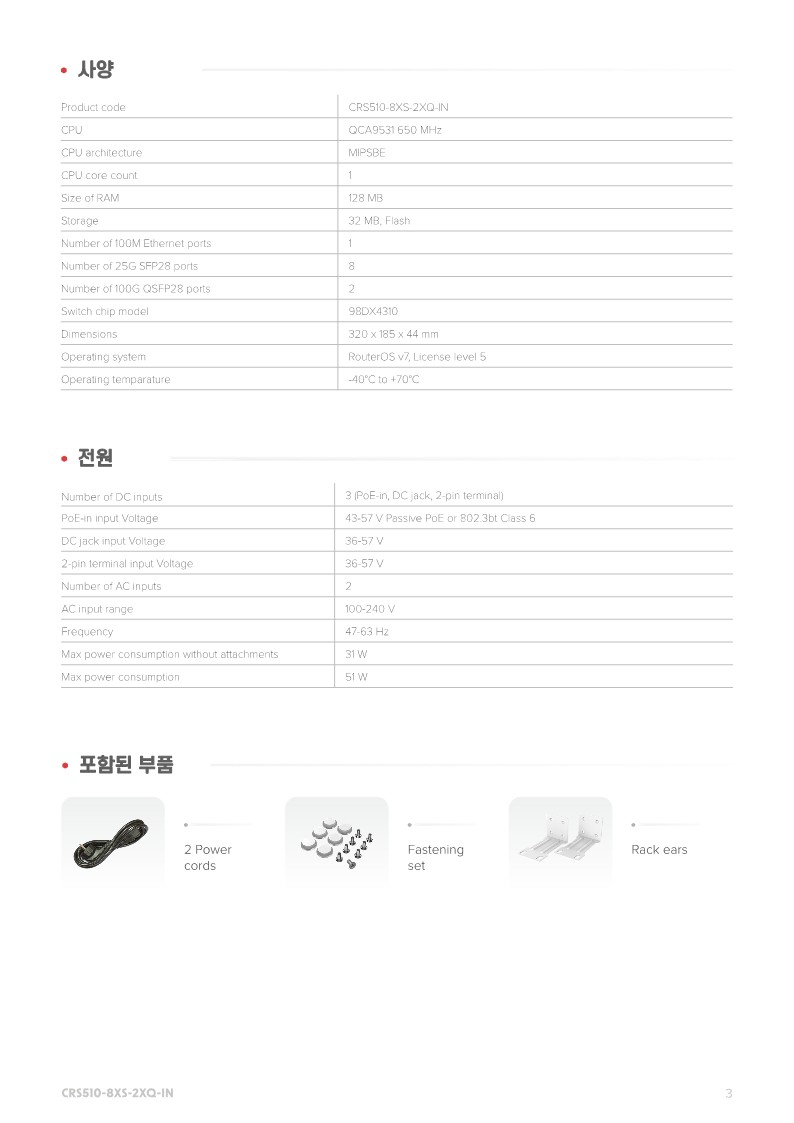 • 사양

| Product code | CRS510-8XS-2XQ-IN |
|---|---|
| CPU | QCA9531 650 MHz |
| CPU architecture | MIPSBE |
| CPU core count | 1 |
| Size of RAM | 128 MB |
| Storage | 32 MB, Flash |
| Number of 100M Ethernet ports | 1 |
| Number of 25G SFP28 ports | 8 |
| Number of 100G QSFP28 ports | 2 |
| Switch chip model | 98DX4310 |
| Dimensions | 320 x 185 x 44 mm |
| Operating system | RouterOS v7, License level 5 |
| Operating temparature | -40°C to +70°C |

• 전원

| Number of DC inputs | 3 (PoE-in, DC jack, 2-pin terminal) |
|---|---|
| PoE-in input Voltage | 43-57 V Passive PoE or 802.3bt Class 6 |
| DC jack input Voltage | 36-57 V |
| 2-pin terminal input Voltage | 36-57 V |
| Number of AC inputs | 2 |
| AC input range | 100-240 V |
| Frequency | 47-63 Hz |
| Max power consumption without attachments | 31 W |
| Max power consumption | 51 W |

• 포함된 부품

2 Power cords

Fastening set

Rack ears

CRS510-8XS-2XQ-IN

3